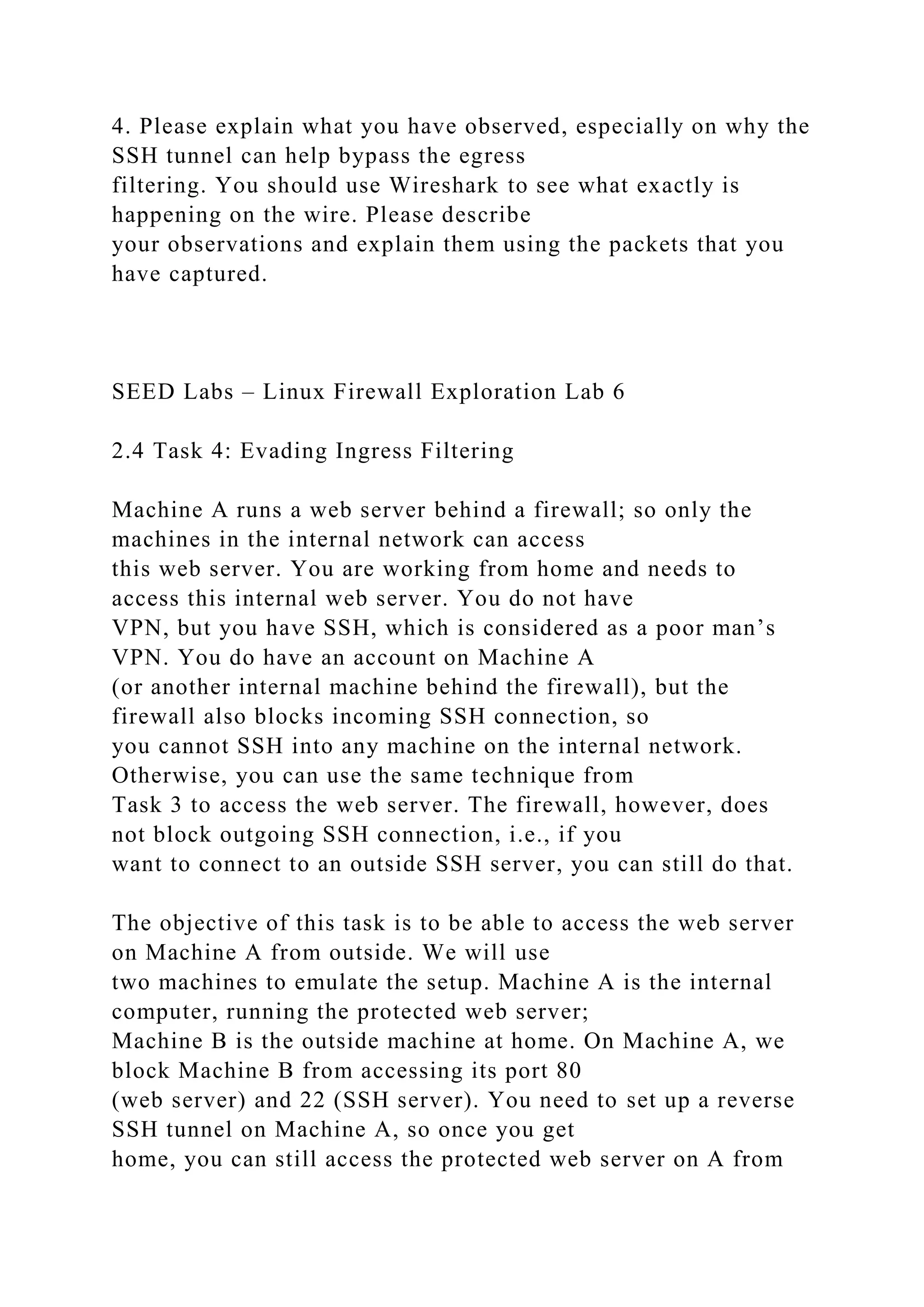 4. Please explain what you have observed, especially on why the SSH tunnel can help bypass the egress filtering. You should use Wireshark to see what exactly is happening on the wire. Please describe your observations and explain them using the packets that you have captured.

SEED Labs – Linux Firewall Exploration Lab 6

2.4 Task 4: Evading Ingress Filtering

Machine A runs a web server behind a firewall; so only the machines in the internal network can access this web server. You are working from home and needs to access this internal web server. You do not have VPN, but you have SSH, which is considered as a poor man's VPN. You do have an account on Machine A (or another internal machine behind the firewall), but the firewall also blocks incoming SSH connection, so you cannot SSH into any machine on the internal network. Otherwise, you can use the same technique from Task 3 to access the web server. The firewall, however, does not block outgoing SSH connection, i.e., if you want to connect to an outside SSH server, you can still do that.

The objective of this task is to be able to access the web server on Machine A from outside. We will use two machines to emulate the setup. Machine A is the internal computer, running the protected web server; Machine B is the outside machine at home. On Machine A, we block Machine B from accessing its port 80 (web server) and 22 (SSH server). You need to set up a reverse SSH tunnel on Machine A, so once you get home, you can still access the protected web server on A from